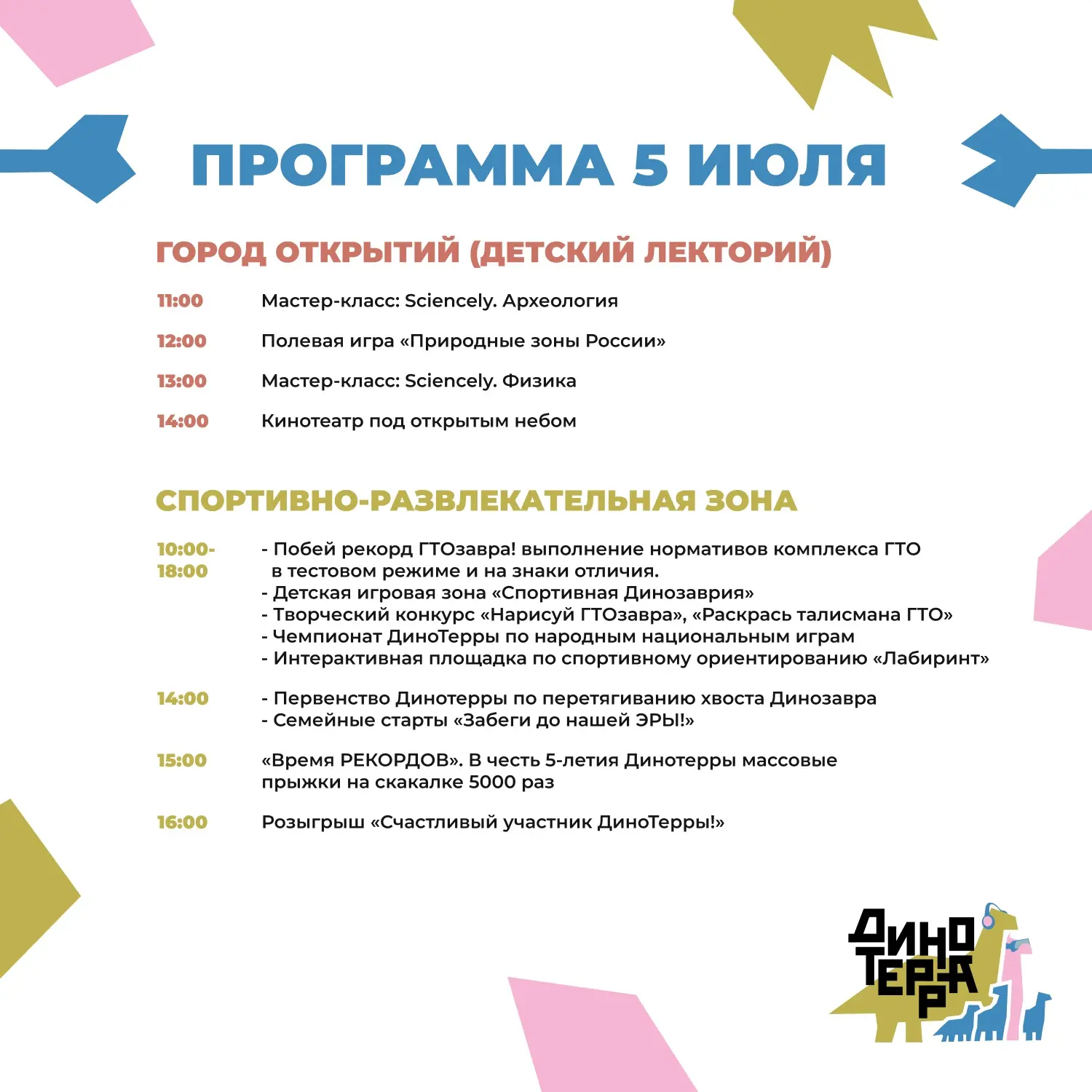 ПРОГРАММА 5 ИЮЛЯ

ГОРОД ОТКРЫТИЙ (ДЕТСКИЙ ЛЕКТОРИЙ)

11:00 Мастер-класс: Sciencely. Археология

12:00 Полевая игра «Природные зоны России»

13:00 Мастер-класс: Sciencely. Физика

14:00 Кинотеатр под открытым небом

СПОРТИВНО-РАЗВЛЕКАТЕЛЬНАЯ ЗОНА

10:00-18:00 - Побей рекорд ГТОзавра! выполнение нормативов комплекса ГТО в тестовом режиме и на знаки отличия.
- Детская игровая зона «Спортивная Динозаврия»
- Творческий конкурс «Нарисуй ГТОзавра», «Раскрась талисмана ГТО»
- Чемпионат ДиноТерры по народным национальным играм
- Интерактивная площадка по спортивному ориентированию «Лабиринт»

14:00 - Первенство Динотерры по перетягиванию хвоста Динозавра
- Семейные старты «Забеги до нашей ЭРЫ!»

15:00 «Время РЕКОРДОВ». В честь 5-летия Динотерры массовые прыжки на скакалке 5000 раз

16:00 Розыгрыш «Счастливый участник ДиноТерры!»

ДИНО ТЕРРА